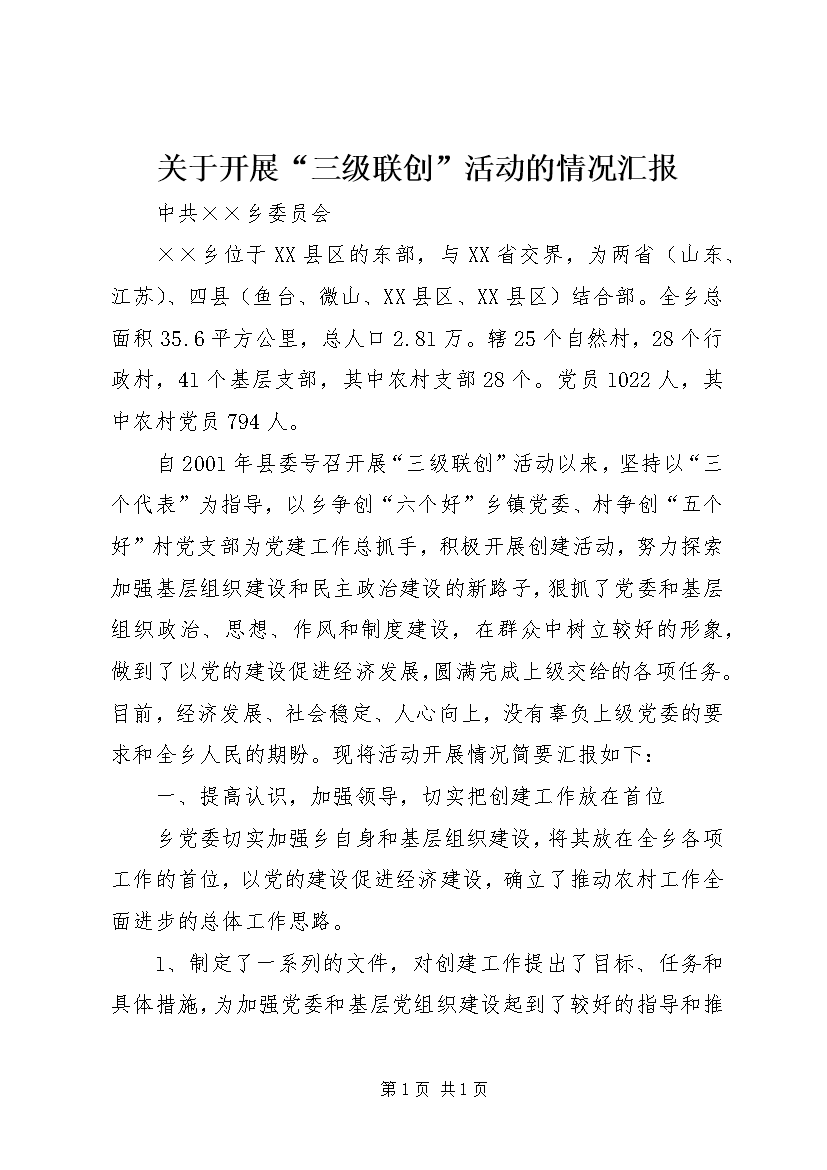 关于开展“三级联创”活动的情况汇报

中共××乡委员会

××乡位于XX县区的东部，与XX省交界，为两省（山东、江苏）、四县（鱼台、微山、XX县区、XX县区）结合部。全乡总面积35.6平方公里，总人口2.81万。辖25个自然村，28个行政村，41个基层支部，其中农村支部28个。党员1022人，其中农村党员794人。

自2001年县委号召开展“三级联创”活动以来，坚持以“三个代表”为指导，以乡争创“六个好”乡镇党委、村争创“五个好”村党支部为党建工作总抓手，积极开展创建活动，努力探索加强基层组织建设和民主政治建设的新路子，狠抓了党委和基层组织政治、思想、作风和制度建设，在群众中树立较好的形象，做到了以党的建设促进经济发展，圆满完成上级交给的各项任务。目前，经济发展、社会稳定、人心向上，没有辜负上级党委的要求和全乡人民的期盼。现将活动开展情况简要汇报如下：

一、提高认识，加强领导，切实把创建工作放在首位

乡党委切实加强乡自身和基层组织建设，将其放在全乡各项工作的首位，以党的建设促进经济建设，确立了推动农村工作全面进步的总体工作思路。

1、制定了一系列的文件，对创建工作提出了目标、任务和具体措施，为加强党委和基层党组织建设起到了较好的指导和推

第1页 共1页